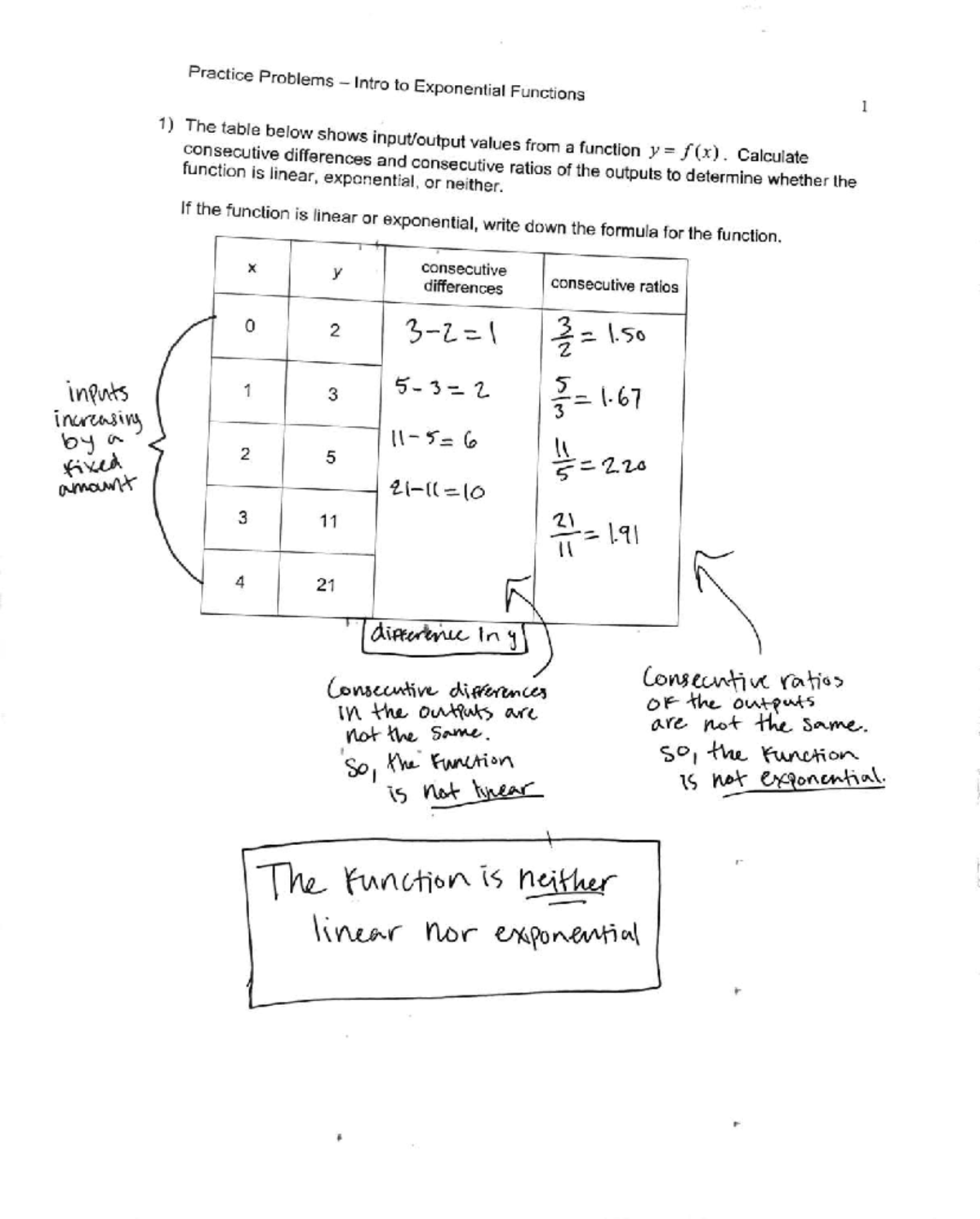 Practice Problems – Intro to Exponential Functions

1

1) The table below shows input/output values from a function $y = f(x)$. Calculate consecutive differences and consecutive ratios of the outputs to determine whether the function is linear, exponential, or neither.

If the function is linear or exponential, write down the formula for the function.

| x | y | consecutive differences | consecutive ratios |
|---|---|---|---|
| 0 | 2 | $3-2=1$ | $\frac{3}{2}=1.50$ |
| 1 | 3 | $5-3=2$ | $\frac{5}{3}=1.67$ |
| 2 | 5 | $11-5=6$ | $\frac{11}{5}=2.20$ |
| 3 | 11 | $21-11=10$ | $\frac{21}{11}=1.91$ |
| 4 | 21 | | |

inputs increasing by a fixed amount

difference in y

Consecutive differences in the outputs are not the same. So, the function is not linear

Consecutive ratios of the outputs are not the same. So, the function is not exponential.

The function is neither linear nor exponential